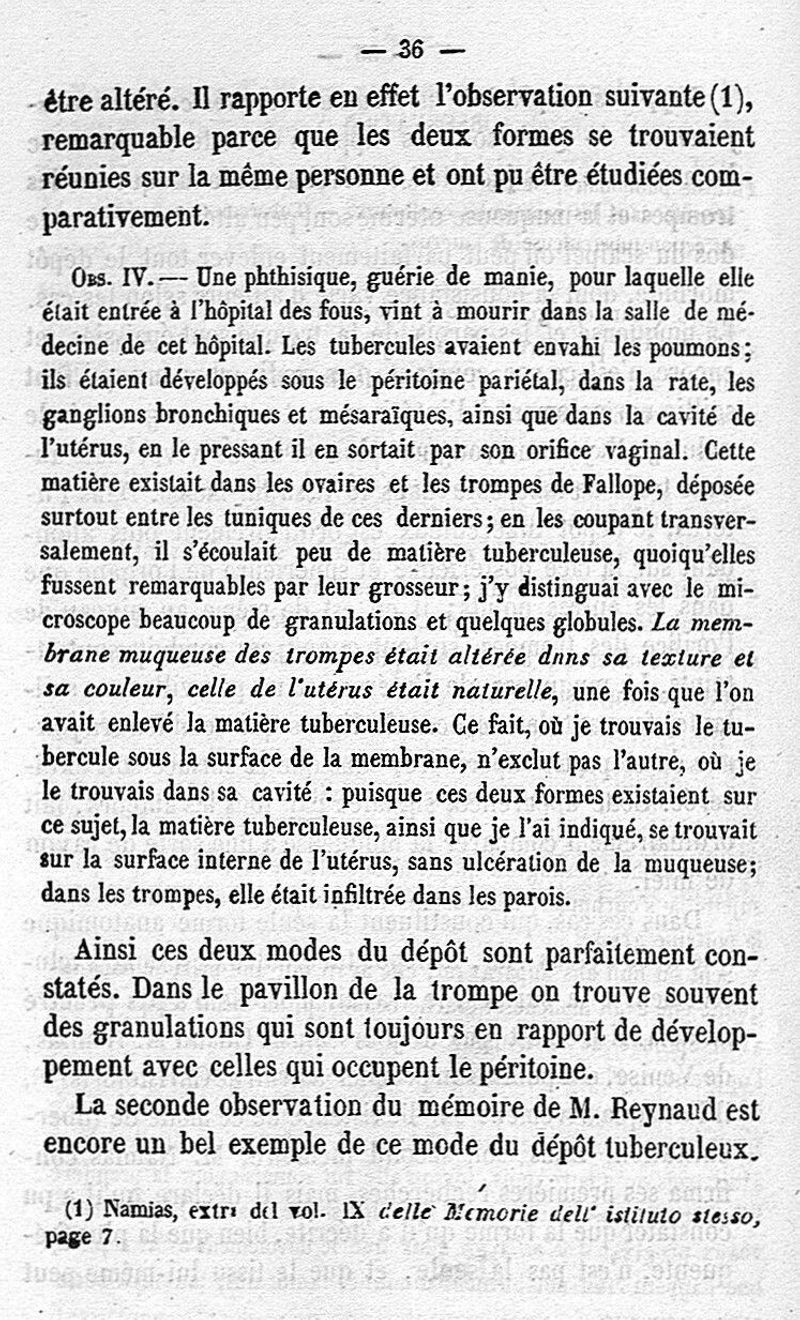 — 36 —

être altéré. Il rapporte en effet l'observation suivante (1), remarquable parce que les deux formes se trouvaient réunies sur la même personne et ont pu être étudiées comparativement.

Obs. IV. — Une phthisique, guérie de manie, pour laquelle elle était entrée à l'hôpital des fous, vint à mourir dans la salle de médecine de cet hôpital. Les tubercules avaient envahi les poumons; ils étaient développés sous le péritoine pariétal, dans la rate, les ganglions bronchiques et mésaraïques, ainsi que dans la cavité de l'utérus, en le pressant il en sortait par son orifice vaginal. Cette matière existait dans les ovaires et les trompes de Fallope, déposée surtout entre les tuniques de ces derniers; en les coupant transversalement, il s'écoulait peu de matière tuberculeuse, quoiqu'elles fussent remarquables par leur grosseur; j'y distinguai avec le microscope beaucoup de granulations et quelques globules. La membrane muqueuse des trompes était altérée dnns sa texture et sa couleur, celle de l'utérus était naturelle, une fois que l'on avait enlevé la matière tuberculeuse. Ce fait, où je trouvais le tubercule sous la surface de la membrane, n'exclut pas l'autre, où je le trouvais dans sa cavité : puisque ces deux formes existaient sur ce sujet, la matière tuberculeuse, ainsi que je l'ai indiqué, se trouvait sur la surface interne de l'utérus, sans ulcération de la muqueuse; dans les trompes, elle était infiltrée dans les parois.

Ainsi ces deux modes du dépôt sont parfaitement constatés. Dans le pavillon de la trompe on trouve souvent des granulations qui sont toujours en rapport de développement avec celles qui occupent le péritoine.

La seconde observation du mémoire de M. Reynaud est encore un bel exemple de ce mode du dépôt tuberculeux.

(1) Namias, extr. del vol. IX delle Memorie dell' istituto stesso, page 7.